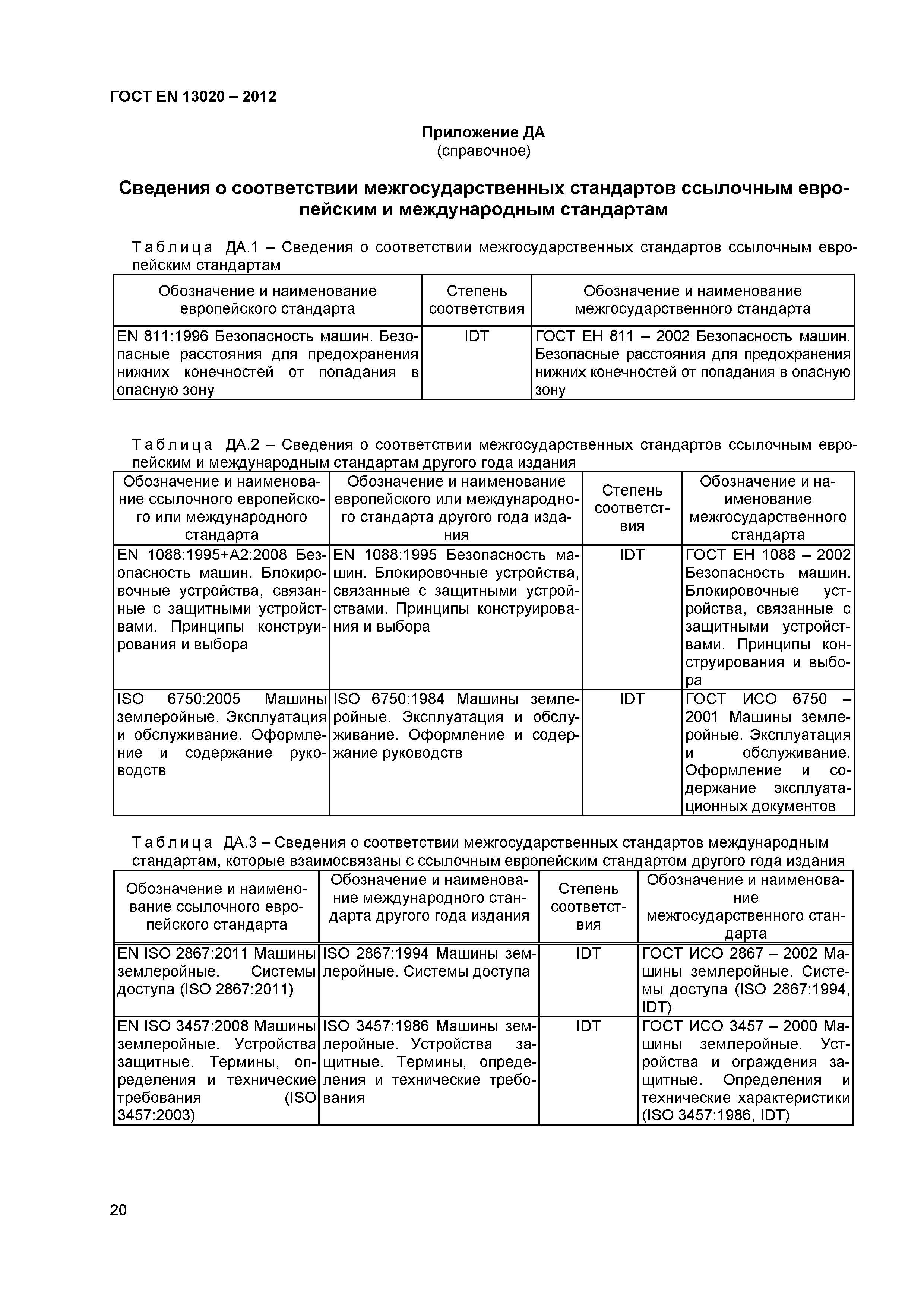 ГОСТ EN 13020 – 2012

Приложение ДА
(справочное)

Сведения о соответствии межгосударственных стандартов ссылочным европейским и международным стандартам

Таблица ДА.1 – Сведения о соответствии межгосударственных стандартов ссылочным европейским стандартам

| Обозначение и наименование европейского стандарта | Степень соответствия | Обозначение и наименование межгосударственного стандарта |
|---|---|---|
| EN 811:1996 Безопасность машин. Безопасные расстояния для предохранения нижних конечностей от попадания в опасную зону | IDT | ГОСТ ЕН 811 – 2002 Безопасность машин. Безопасные расстояния для предохранения нижних конечностей от попадания в опасную зону |

Таблица ДА.2 – Сведения о соответствии межгосударственных стандартов ссылочным европейским и международным стандартам другого года издания

| Обозначение и наименование ссылочного европейского или международного стандарта | Обозначение и наименование европейского или международного стандарта другого года издания | Степень соответствия | Обозначение и наименование межгосударственного стандарта |
|---|---|---|---|
| EN 1088:1995+A2:2008 Безопасность машин. Блокировочные устройства, связанные с защитными устройствами. Принципы конструирования и выбора | EN 1088:1995 Безопасность машин. Блокировочные устройства, связанные с защитными устройствами. Принципы конструирования и выбора | IDT | ГОСТ ЕН 1088 – 2002 Безопасность машин. Блокировочные устройства, связанные с защитными устройствами. Принципы конструирования и выбора |
| ISO 6750:2005 Машины землеройные. Эксплуатация и обслуживание. Оформление и содержание руководств | ISO 6750:1984 Машины землеройные. Эксплуатация и обслуживание. Оформление и содержание руководств | IDT | ГОСТ ИСО 6750 – 2001 Машины землеройные. Эксплуатация и обслуживание. Оформление и содержание эксплуатационных документов |

Таблица ДА.3 – Сведения о соответствии межгосударственных стандартов международным стандартам, которые взаимосвязаны с ссылочным европейским стандартом другого года издания

| Обозначение и наименование ссылочного европейского стандарта | Обозначение и наименование международного стандарта другого года издания | Степень соответствия | Обозначение и наименование межгосударственного стандарта |
|---|---|---|---|
| EN ISO 2867:2011 Машины землеройные. Системы доступа (ISO 2867:2011) | ISO 2867:1994 Машины землеройные. Системы доступа | IDT | ГОСТ ИСО 2867 – 2002 Машины землеройные. Системы доступа (ISO 2867:1994, IDT) |
| EN ISO 3457:2008 Машины землеройные. Устройства защитные. Термины, определения и технические требования (ISO 3457:2003) | ISO 3457:1986 Машины землеройные. Устройства защитные. Термины, определения и технические требования | IDT | ГОСТ ИСО 3457 – 2000 Машины землеройные. Устройства и ограждения защитные. Определения и технические характеристики (ISO 3457:1986, IDT) |

20